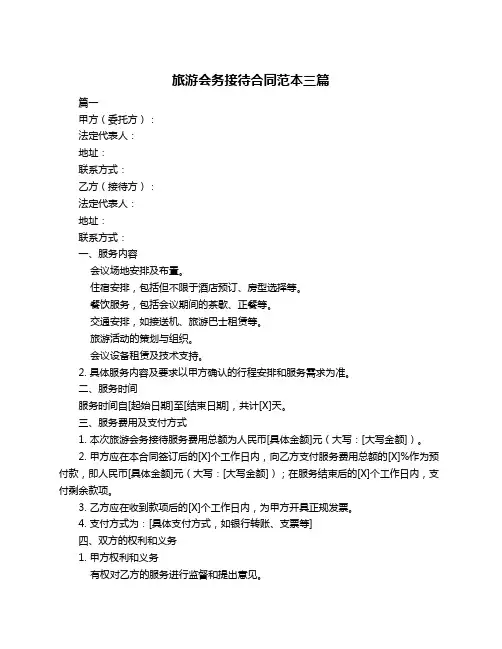 旅游会务接待合同范本三篇

篇一

甲方（委托方）：

法定代表人：

地址：

联系方式：

乙方（接待方）：

法定代表人：

地址：

联系方式：

一、服务内容

会议场地安排及布置。

住宿安排，包括但不限于酒店预订、房型选择等。

餐饮服务，包括会议期间的茶歇、正餐等。

交通安排，如接送机、旅游巴士租赁等。

旅游活动的策划与组织。

会议设备租赁及技术支持。

2. 具体服务内容及要求以甲方确认的行程安排和服务需求为准。

二、服务时间

服务时间自[起始日期]至[结束日期]，共计[X]天。

三、服务费用及支付方式

1. 本次旅游会务接待服务费用总额为人民币[具体金额]元（大写：[大写金额]）。

2. 甲方应在本合同签订后的[X]个工作日内，向乙方支付服务费用总额的[X]%作为预付款，即人民币[具体金额]元（大写：[大写金额]）；在服务结束后的[X]个工作日内，支付剩余款项。

3. 乙方应在收到款项后的[X]个工作日内，为甲方开具正规发票。

4. 支付方式为：[具体支付方式，如银行转账、支票等]

四、双方的权利和义务

1. 甲方权利和义务

有权对乙方的服务进行监督和提出意见。